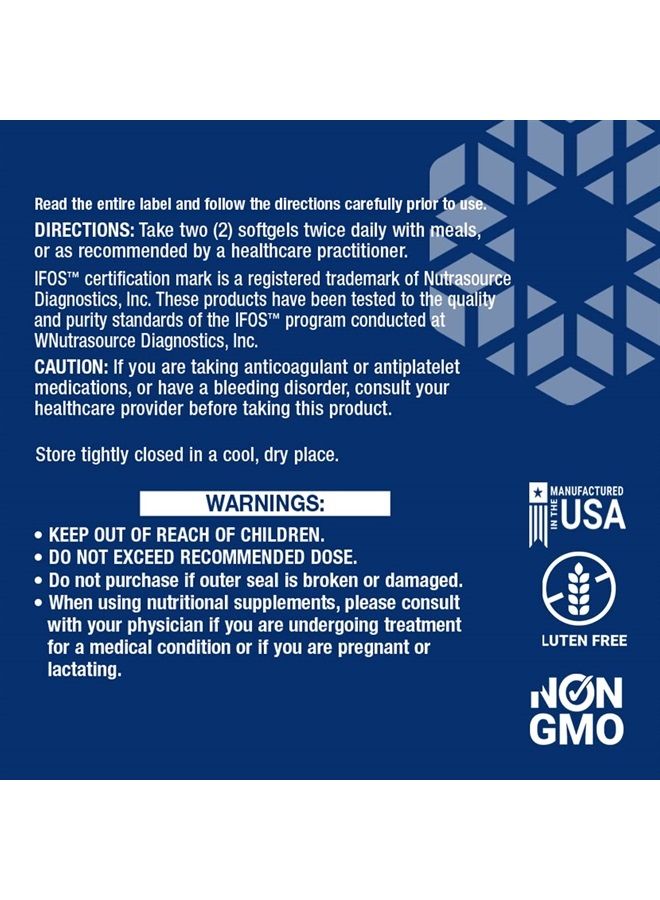 Read the entire label and follow the directions carefully prior to use.

DIRECTIONS: Take two (2) softgels twice daily with meals, or as recommended by a healthcare practitioner.

IFOS™ certification mark is a registered trademark of Nutrasource Diagnostics, Inc. These products have been tested to the quality and purity standards of the IFOS™ program conducted at WNutrasource Diagnostics, Inc.

CAUTION: If you are taking anticoagulant or antiplatelet medications, or have a bleeding disorder, consult your healthcare provider before taking this product.

Store tightly closed in a cool, dry place.

WARNINGS:

• KEEP OUT OF REACH OF CHILDREN.
• DO NOT EXCEED RECOMMENDED DOSE.
• Do not purchase if outer seal is broken or damaged.
• When using nutritional supplements, please consult with your physician if you are undergoing treatment for a medical condition or if you are pregnant or lactating.

MANUFACTURED IN THE USA

LUTEN FREE

NON GMO